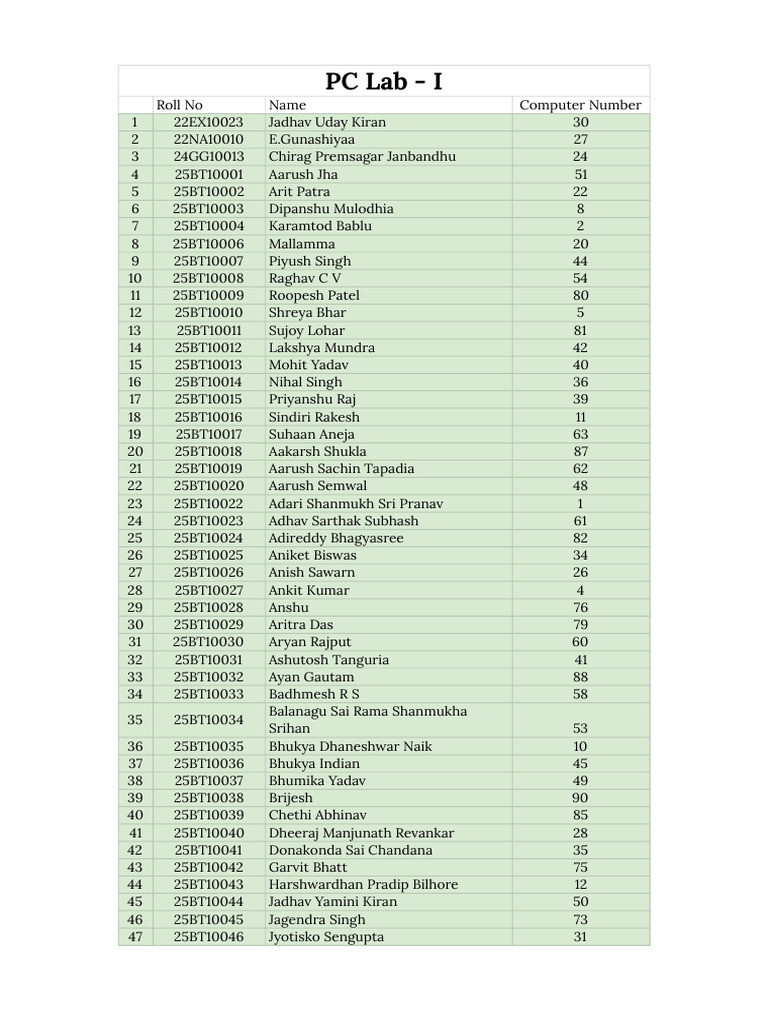 PC Lab - I

|  | Roll No | Name | Computer Number |
|---|---|---|---|
| 1 | 22EX10023 | Jadhav Uday Kiran | 30 |
| 2 | 22NA10010 | E.Gunashiyaa | 27 |
| 3 | 24GG10013 | Chirag Premsagar Janbandhu | 24 |
| 4 | 25BT10001 | Aarush Jha | 51 |
| 5 | 25BT10002 | Arit Patra | 22 |
| 6 | 25BT10003 | Dipanshu Mulodhia | 8 |
| 7 | 25BT10004 | Karamtod Bablu | 2 |
| 8 | 25BT10006 | Mallamma | 20 |
| 9 | 25BT10007 | Piyush Singh | 44 |
| 10 | 25BT10008 | Raghav C V | 54 |
| 11 | 25BT10009 | Roopesh Patel | 80 |
| 12 | 25BT10010 | Shreya Bhar | 5 |
| 13 | 25BT10011 | Sujoy Lohar | 81 |
| 14 | 25BT10012 | Lakshya Mundra | 42 |
| 15 | 25BT10013 | Mohit Yadav | 40 |
| 16 | 25BT10014 | Nihal Singh | 36 |
| 17 | 25BT10015 | Priyanshu Raj | 39 |
| 18 | 25BT10016 | Sindiri Rakesh | 11 |
| 19 | 25BT10017 | Suhaan Aneja | 63 |
| 20 | 25BT10018 | Aakarsh Shukla | 87 |
| 21 | 25BT10019 | Aarush Sachin Tapadia | 62 |
| 22 | 25BT10020 | Aarush Semwal | 48 |
| 23 | 25BT10022 | Adari Shanmukh Sri Pranav | 1 |
| 24 | 25BT10023 | Adhav Sarthak Subhash | 61 |
| 25 | 25BT10024 | Adireddy Bhagyasree | 82 |
| 26 | 25BT10025 | Aniket Biswas | 34 |
| 27 | 25BT10026 | Anish Sawarn | 26 |
| 28 | 25BT10027 | Ankit Kumar | 4 |
| 29 | 25BT10028 | Anshu | 76 |
| 30 | 25BT10029 | Aritra Das | 79 |
| 31 | 25BT10030 | Aryan Rajput | 60 |
| 32 | 25BT10031 | Ashutosh Tanguria | 41 |
| 33 | 25BT10032 | Ayan Gautam | 88 |
| 34 | 25BT10033 | Badhmesh R S | 58 |
| 35 | 25BT10034 | Balanagu Sai Rama Shanmukha Srihan | 53 |
| 36 | 25BT10035 | Bhukya Dhaneshwar Naik | 10 |
| 37 | 25BT10036 | Bhukya Indian | 45 |
| 38 | 25BT10037 | Bhumika Yadav | 49 |
| 39 | 25BT10038 | Brijesh | 90 |
| 40 | 25BT10039 | Chethi Abhinav | 85 |
| 41 | 25BT10040 | Dheeraj Manjunath Revankar | 28 |
| 42 | 25BT10041 | Donakonda Sai Chandana | 35 |
| 43 | 25BT10042 | Garvit Bhatt | 75 |
| 44 | 25BT10043 | Harshwardhan Pradip Bilhore | 12 |
| 45 | 25BT10044 | Jadhav Yamini Kiran | 50 |
| 46 | 25BT10045 | Jagendra Singh | 73 |
| 47 | 25BT10046 | Jyotisko Sengupta | 31 |